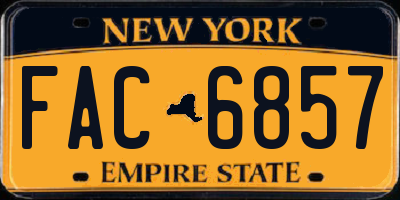 NEW YORK

FAC 6857

EMPIRE STATE